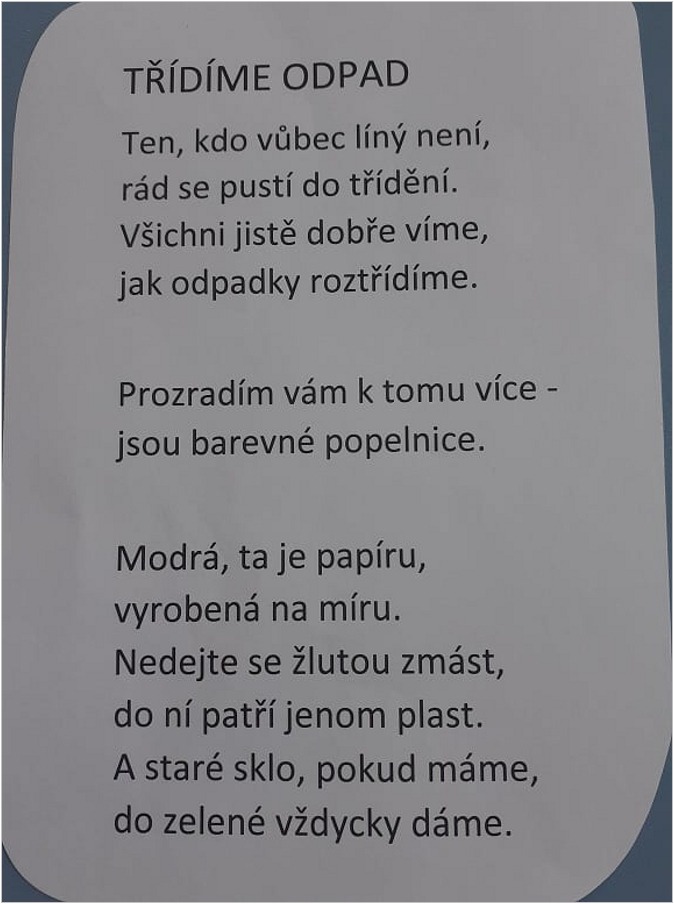 TŘÍDÍME ODPAD

Ten, kdo vůbec líný není,
rád se pustí do třídění.
Všichni jistě dobře víme,
jak odpadky roztřídíme.

Prozradím vám k tomu více -
jsou barevné popelnice.

Modrá, ta je papíru,
vyrobená na míru.
Nedejte se žlutou zmást,
do ní patří jenom plast.
A staré sklo, pokud máme,
do zelené vždycky dáme.